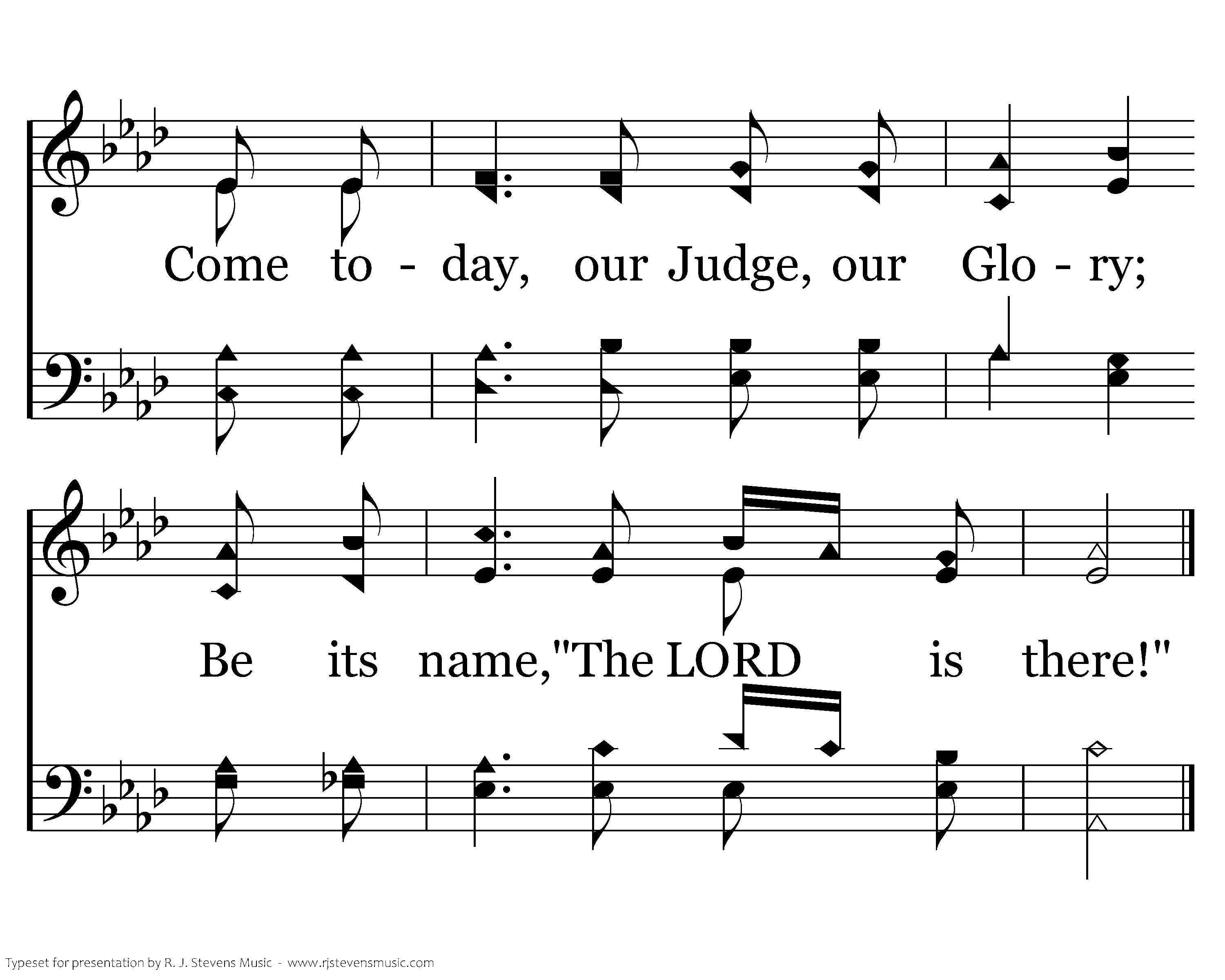 Come to - day, our Judge, our Glo - ry;

Be its name,"The LORD is there!"

Typeset for presentation by R. J. Stevens Music - www.rjstevensmusic.com